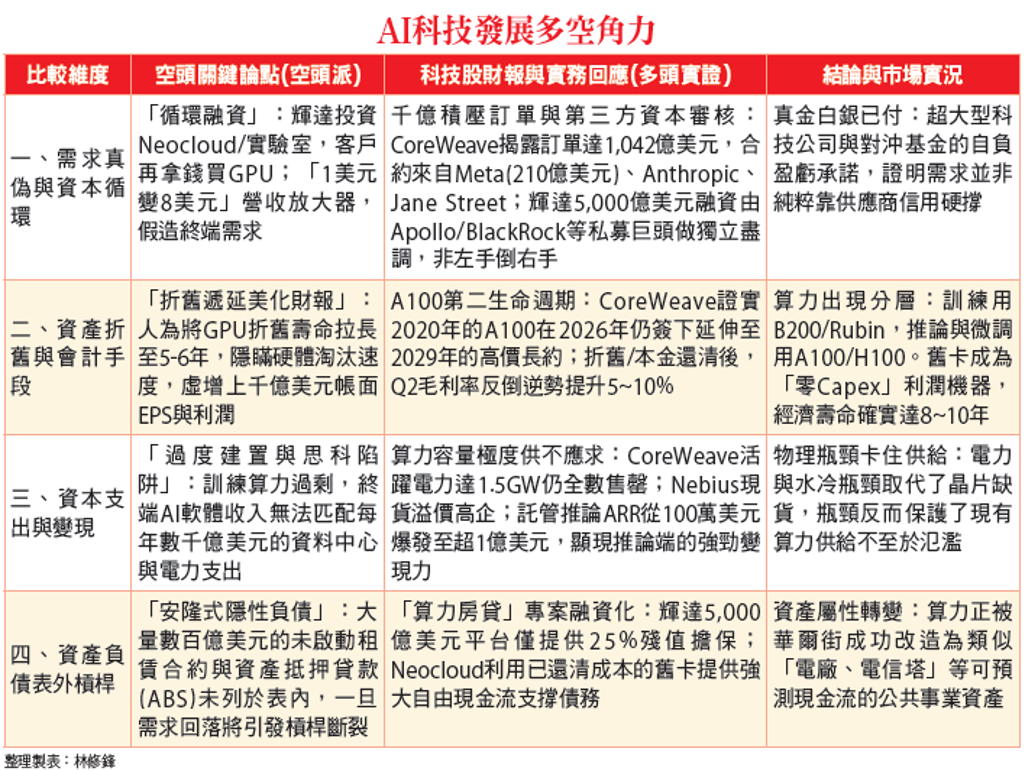 AI科技發展多空角力

| 比較維度 | 空頭關鍵論點(空頭派) | 科技股財報與實務回應(多頭實證) | 結論與市場實況 |
|---|---|---|---|
| 一、需求真偽與資本循環 | 「循環融資」：輝達投資Neocloud/實驗室，客戶再拿錢買GPU；「1美元變8美元」營收放大器，假造終端需求 | 千億積壓訂單與第三方資本審核：CoreWeave揭露訂單達1,042億美元，合約來自Meta(210億美元)、Anthropic、Jane Street；輝達5,000億美元融資由Apollo/BlackRock等私募巨頭做獨立盡調，非左手倒右手 | 真金白銀已付：超大型科技公司與對沖基金的自負盈虧承諾，證明需求並非純粹靠供應商信用硬撐 |
| 二、資產折舊與會計手段 | 「折舊遞延美化財報」：人為將GPU折舊壽命拉長至5-6年，隱瞞硬體淘汰速度，虛增上千億美元帳面EPS與利潤 | A100第二生命週期：CoreWeave證實2020年的A100在2026年仍簽下延伸至2029年的高價長約；折舊/本金還清後，Q2毛利率反倒逆勢提升5~10% | 算力出現分層：訓練用B200/Rubin，推論與微調用A100/H100。舊卡成為「零Capex」利潤機器，經濟壽命確實達8~10年 |
| 三、資本支出與變現 | 「過度建置與思科陷阱」：訓練算力過剩，終端AI軟體收入無法匹配每年數千億美元的資料中心與電力支出 | 算力容量極度供不應求：CoreWeave活躍電力達1.5GW仍全數售罄；Nebius現貨溢價高企；託管推論ARR從100萬美元爆發至超1億美元，顯現推論端的強勁變現力 | 物理瓶頸卡住供給：電力與水冷瓶頸取代了晶片缺貨，瓶頸反而保護了現有算力供給不至於氾濫 |
| 四、資產負債表外槓桿 | 「安隆式隱性負債」：大量數百億美元的未啟動租賃合約與資產抵押貸款(ABS)未列於表內，一旦需求回落將引發槓桿斷裂 | 「算力房貸」專案融資化：輝達5,000億美元平台僅提供25%殘值擔保；Neocloud利用已還清成本的舊卡提供強大自由現金流支撐債務 | 資產屬性轉變：算力正被華爾街成功改造為類似「電廠、電信塔」等可預測現金流的公共事業資產 |

整理製表：林修鋒